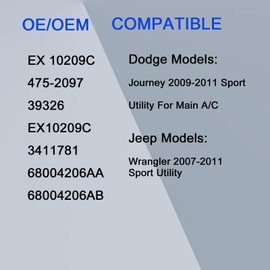 OE/OEM

EX 10209C

475-2097

39326

EX10209C

3411781

68004206AA

68004206AB

COMPATIBLE

Dodge Models:

Journey 2009-2011 Sport

Utility For Main A/C

Jeep Models:

Wrangler 2007-2011 Sport Utility